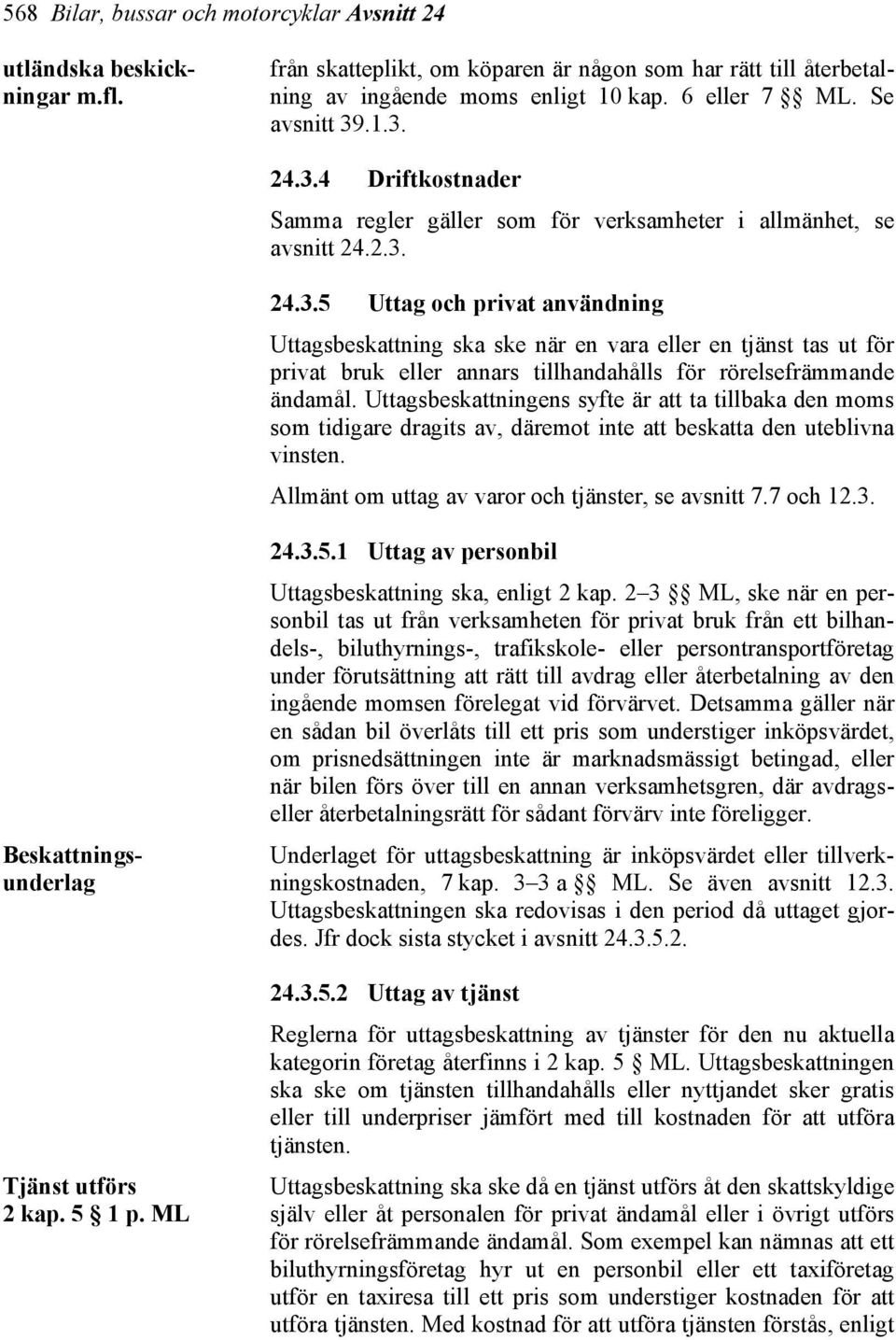 568 Bilar, bussar och motorcyklar Avsnitt 24

utländska beskickningar m.fl.

från skatteplikt, om köparen är någon som har rätt till återbetalning av ingående moms enligt 10 kap. 6 eller 7 §§ ML. Se avsnitt 39.1.3.

24.3.4 Driftkostnader

Samma regler gäller som för verksamheter i allmänhet, se avsnitt 24.2.3.

24.3.5 Uttag och privat användning

Uttagsbeskattning ska ske när en vara eller en tjänst tas ut för privat bruk eller annars tillhandahålls för rörelsefrämmande ändamål. Uttagsbeskattningens syfte är att ta tillbaka den moms som tidigare dragits av, däremot inte att beskatta den uteblivna vinsten.

Allmänt om uttag av varor och tjänster, se avsnitt 7.7 och 12.3.

24.3.5.1 Uttag av personbil

Uttagsbeskattning ska, enligt 2 kap. 2–3 §§ ML, ske när en personbil tas ut från verksamheten för privat bruk från ett bilhandels-, biluthyrnings-, trafikskole- eller persontransportföretag under förutsättning att rätt till avdrag eller återbetalning av den ingående momsen förelegat vid förvärvet. Detsamma gäller när en sådan bil överlåts till ett pris som understiger inköpsvärdet, om prisnedsättningen inte är marknadsmässigt betingad, eller när bilen förs över till en annan verksamhetsgren, där avdrags- eller återbetalningsrätt för sådant förvärv inte föreligger.

Beskattningsunderlag

Underlaget för uttagsbeskattning är inköpsvärdet eller tillverkningskostnaden, 7 kap. 3–3 a §§ ML. Se även avsnitt 12.3. Uttagsbeskattningen ska redovisas i den period då uttaget gjordes. Jfr dock sista stycket i avsnitt 24.3.5.2.

24.3.5.2 Uttag av tjänst

Reglerna för uttagsbeskattning av tjänster för den nu aktuella kategorin företag återfinns i 2 kap. 5 § ML. Uttagsbeskattningen ska ske om tjänsten tillhandahålls eller nyttjandet sker gratis eller till underpriser jämfört med till kostnaden för att utföra tjänsten.

Tjänst utförs
2 kap. 5 § 1 p. ML

Uttagsbeskattning ska ske då en tjänst utförs åt den skattskyldige själv eller åt personalen för privat ändamål eller i övrigt utförs för rörelsefrämmande ändamål. Som exempel kan nämnas att ett biluthyrningsföretag hyr ut en personbil eller ett taxiföretag utför en taxiresa till ett pris som understiger kostnaden för att utföra tjänsten. Med kostnad för att utföra tjänsten förstås, enligt